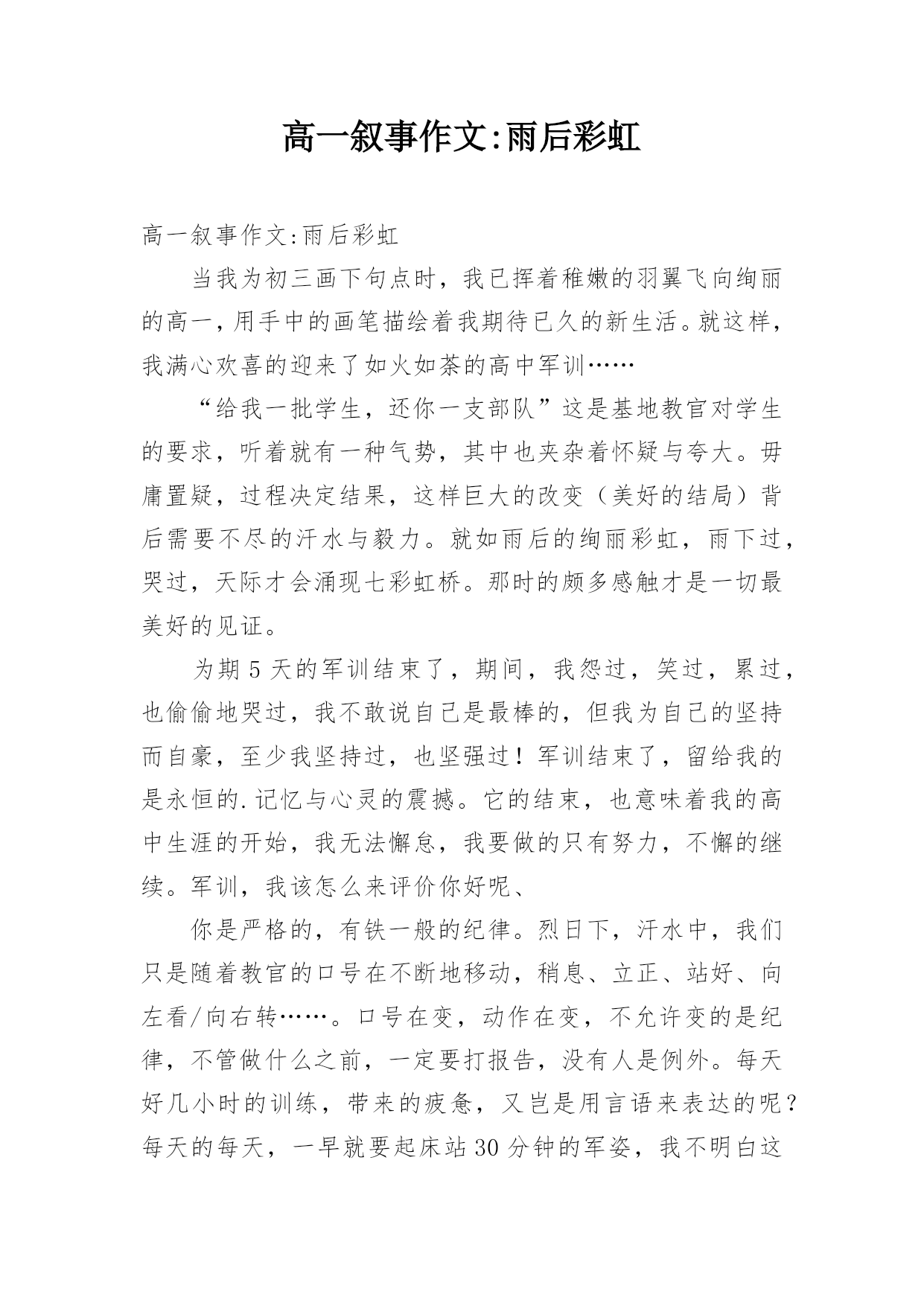 高一叙事作文:雨后彩虹

高一叙事作文:雨后彩虹

当我为初三画下句点时，我已挥着稚嫩的羽翼飞向绚丽的高一，用手中的画笔描绘着我期待已久的新生活。就这样，我满心欢喜的迎来了如火如荼的高中军训……

“给我一批学生，还你一支部队”这是基地教官对学生的要求，听着就有一种气势，其中也夹杂着怀疑与夸大。毋庸置疑，过程决定结果，这样巨大的改变（美好的结局）背后需要不尽的汗水与毅力。就如雨后的绚丽彩虹，雨下过，哭过，天际才会涌现七彩虹桥。那时的颇多感触才是一切最美好的见证。

为期 5 天的军训结束了，期间，我怨过，笑过，累过，也偷偷地哭过，我不敢说自己是最棒的，但我为自己的坚持而自豪，至少我坚持过，也坚强过！军训结束了，留给我的是永恒的.记忆与心灵的震撼。它的结束，也意味着我的高中生涯的开始，我无法懈怠，我要做的只有努力，不懈的继续。军训，我该怎么来评价你好呢、

你是严格的，有铁一般的纪律。烈日下，汗水中，我们只是随着教官的口号在不断地移动，稍息、立正、站好、向左看/向右转……。口号在变，动作在变，不允许变的是纪律，不管做什么之前，一定要打报告，没有人是例外。每天好几小时的训练，带来的疲惫，又岂是用言语来表达的呢？每天的每天，一早就要起床站 30 分钟的军姿，我不明白这